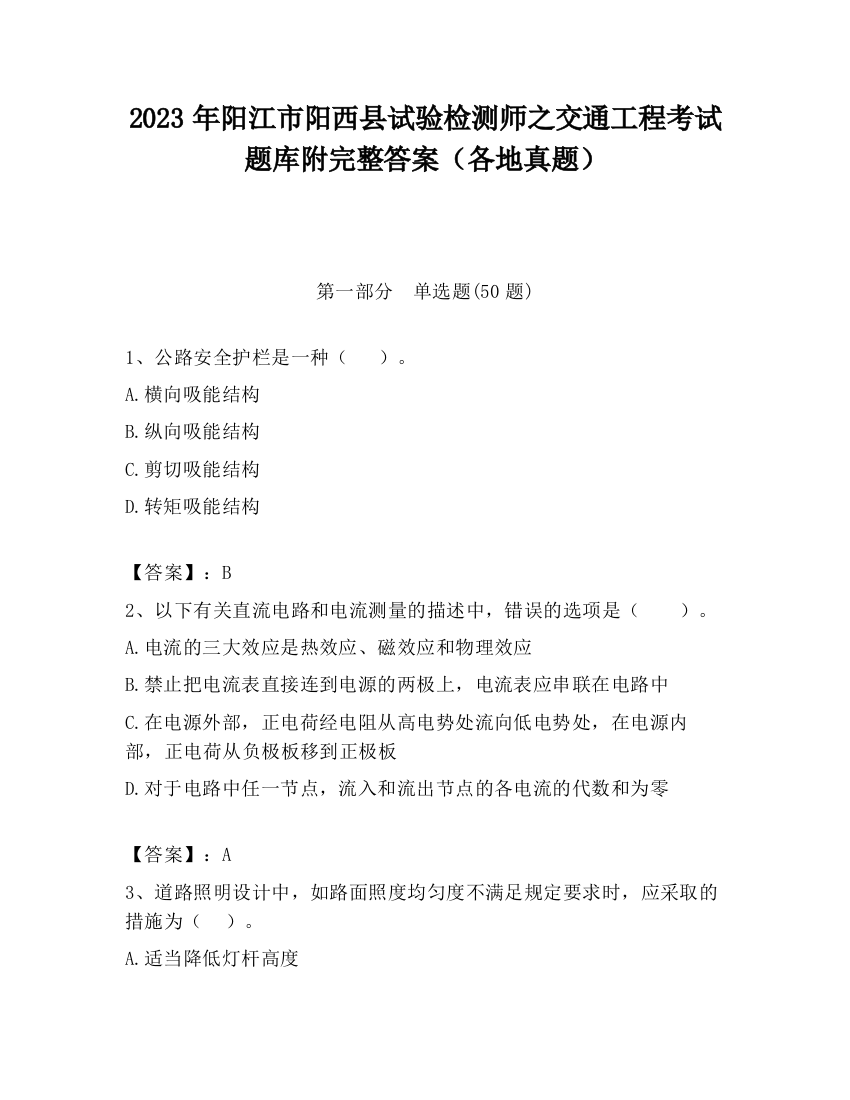 2023 年阳江市阳西县试验检测师之交通工程考试题库附完整答案（各地真题）

第一部分　单选题(50 题)

1、公路安全护栏是一种（　　）。

A.横向吸能结构

B.纵向吸能结构

C.剪切吸能结构

D.转矩吸能结构

【答案】：B

2、以下有关直流电路和电流测量的描述中，错误的选项是（　　）。

A.电流的三大效应是热效应、磁效应和物理效应

B.禁止把电流表直接连到电源的两极上，电流表应串联在电路中

C.在电源外部，正电荷经电阻从高电势处流向低电势处，在电源内部，正电荷从负极板移到正极板

D.对于电路中任一节点，流入和流出节点的各电流的代数和为零

【答案】：A

3、道路照明设计中，如路面照度均匀度不满足规定要求时，应采取的措施为（　　）。

A.适当降低灯杆高度